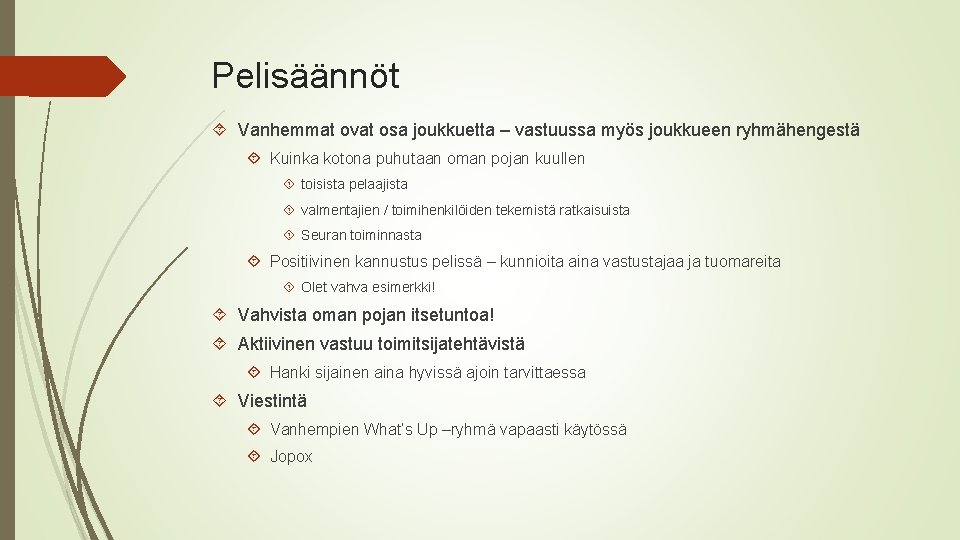 Pelisäännöt

Vanhemmat ovat osa joukkuetta – vastuussa myös joukkueen ryhmähengestä

Kuinka kotona puhutaan oman pojan kuullen

toisista pelaajista

valmentajien / toimihenkilöiden tekemistä ratkaisuista

Seuran toiminnasta

Positiivinen kannustus pelissä – kunnioita aina vastustajaa ja tuomareita

Olet vahva esimerkki!

Vahvista oman pojan itsetuntoa!

Aktiivinen vastuu toimitsijatehtävistä

Hanki sijainen aina hyvissä ajoin tarvittaessa

Viestintä

Vanhempien What's Up –ryhmä vapaasti käytössä

Jopox